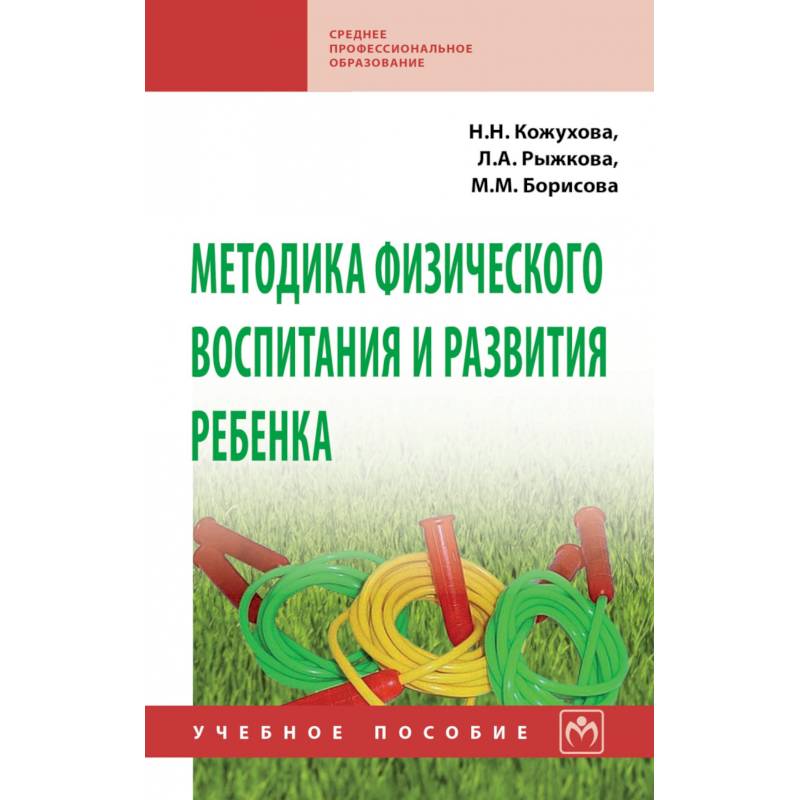 СРЕДНЕЕ
ПРОФЕССИОНАЛЬНОЕ
ОБРАЗОВАНИЕ

Н.Н. Кожухова,
Л.А. Рыжкова,
М.М. Борисова

МЕТОДИКА ФИЗИЧЕСКОГО ВОСПИТАНИЯ И РАЗВИТИЯ РЕБЕНКА

УЧЕБНОЕ ПОСОБИЕ